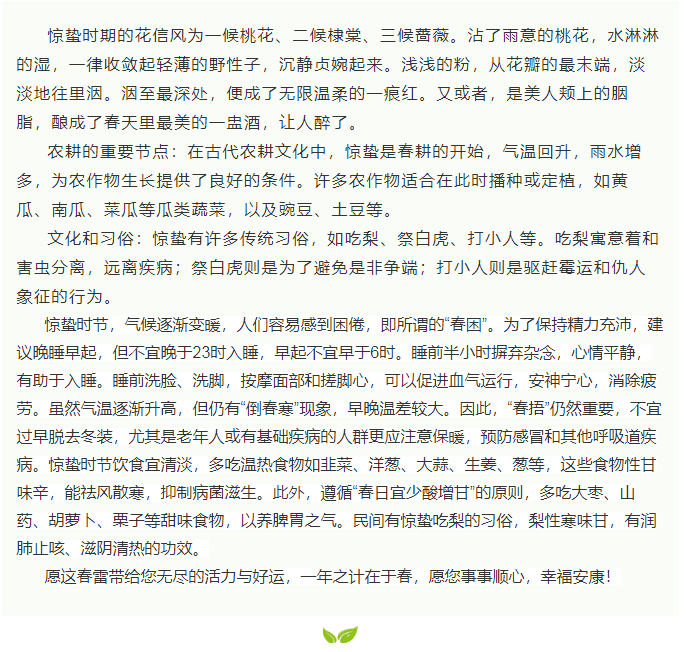 惊蛰时期的花信风为一候桃花、二候棣棠、三候蔷薇。沾了雨意的桃花，水淋淋的湿，一律收敛起轻薄的野性子，沉静贞婉起来。浅浅的粉，从花瓣的最末端，淡淡地往里洇。洇至最深处，便成了无限温柔的一痕红。又或者，是美人颊上的胭脂，酿成了春天里最美的一盅酒，让人醉了。

农耕的重要节点：在古代农耕文化中，惊蛰是春耕的开始，气温回升，雨水增多，为农作物生长提供了良好的条件。许多农作物适合在此时播种或定植，如黄瓜、南瓜、菜瓜等瓜类蔬菜，以及豌豆、土豆等。

文化和习俗：惊蛰有许多传统习俗，如吃梨、祭白虎、打小人等。吃梨寓意着和害虫分离，远离疾病；祭白虎则是为了避免是非争端；打小人则是驱赶霉运和仇人象征的行为。

惊蛰时节，气候逐渐变暖，人们容易感到困倦，即所谓的“春困”。为了保持精力充沛，建议晚睡早起，但不宜晚于23时入睡，早起不宜早于6时。睡前半小时摒弃杂念，心情平静，有助于入睡。睡前洗脸、洗脚，按摩面部和搓脚心，可以促进血气运行，安神宁心，消除疲劳。虽然气温逐渐升高，但仍有“倒春寒”现象，早晚温差较大。因此，“春捂”仍然重要，不宜过早脱去冬装，尤其是老年人或有基础疾病的人群更应注意保暖，预防感冒和其他呼吸道疾病。惊蛰时节饮食宜清淡，多吃温热食物如韭菜、洋葱、大蒜、生姜、葱等，这些食物性甘味辛，能祛风散寒，抑制病菌滋生。此外，遵循“春日宜少酸增甘”的原则，多吃大枣、山药、胡萝卜、栗子等甜味食物，以养脾胃之气。民间有惊蛰吃梨的习俗，梨性寒味甘，有润肺止咳、滋阴清热的功效。

愿这春雷带给您无尽的活力与好运，一年之计在于春，愿您事事顺心，幸福安康！